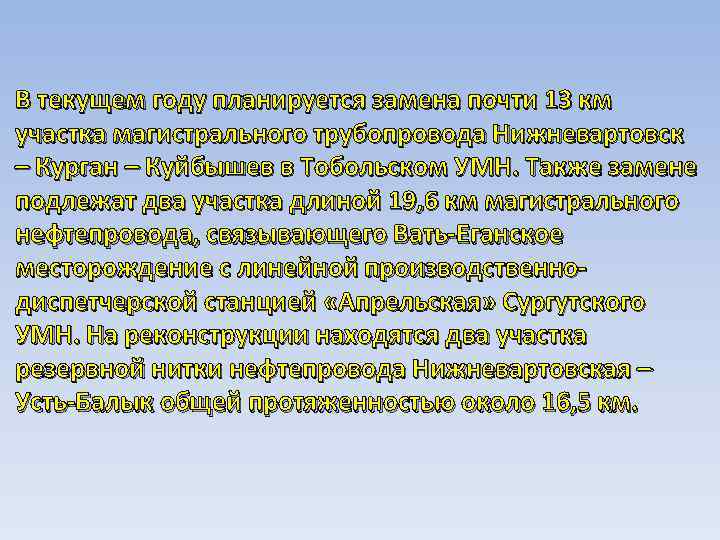 В текущем году планируется замена почти 13 км участка магистрального трубопровода Нижневартовск – Курган – Куйбышев в Тобольском УМН. Также замене подлежат два участка длиной 19,6 км магистрального нефтепровода, связывающего Вать-Еганское месторождение с линейной производственно-диспетчерской станцией «Апрельская» Сургутского УМН. На реконструкции находятся два участка резервной нитки нефтепровода Нижневартовская – Усть-Балык общей протяженностью около 16,5 км.